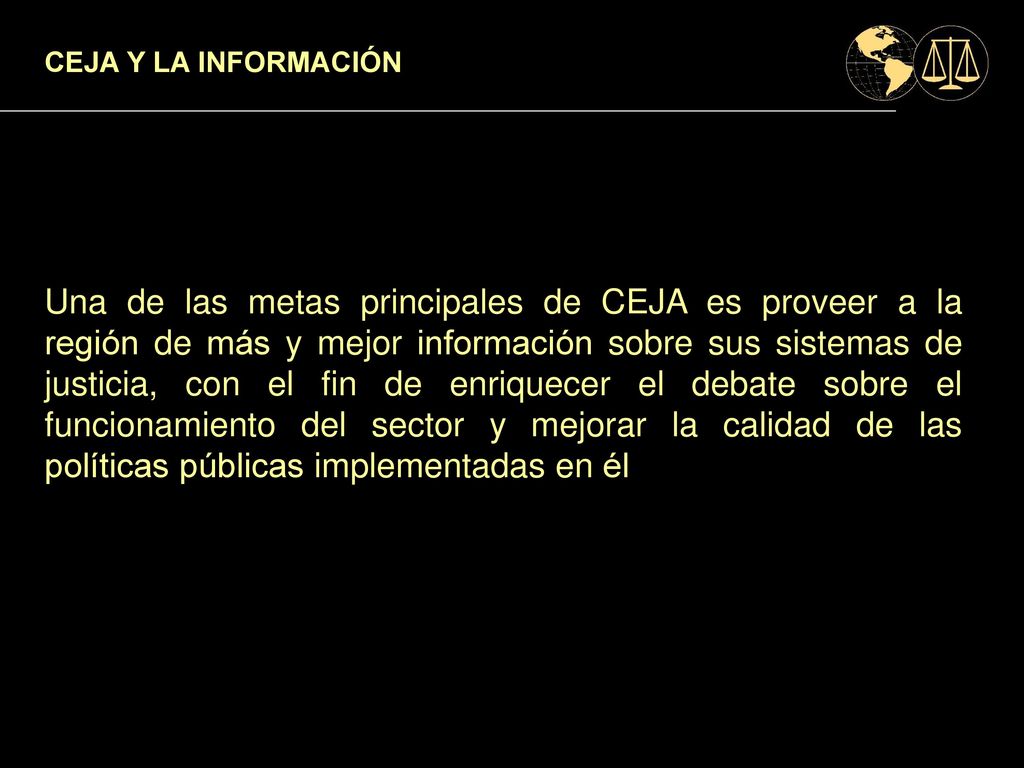 CEJA Y LA INFORMACIÓN

Una de las metas principales de CEJA es proveer a la región de más y mejor información sobre sus sistemas de justicia, con el fin de enriquecer el debate sobre el funcionamiento del sector y mejorar la calidad de las políticas públicas implementadas en él